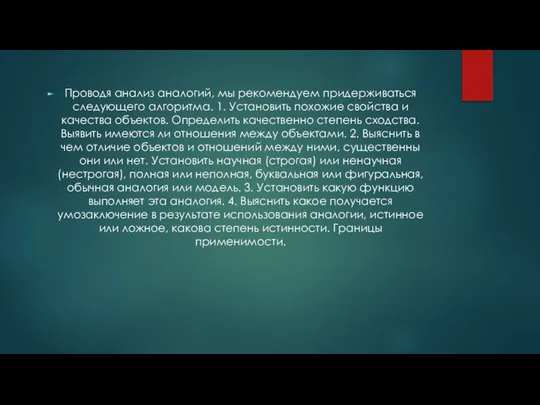 Проводя анализ аналогий, мы рекомендуем придерживаться следующего алгоритма. 1. Установить похожие свойства и качества объектов. Определить качественно степень сходства. Выявить имеются ли отношения между объектами. 2. Выяснить в чем отличие объектов и отношений между ними, существенны они или нет. Установить научная (строгая) или ненаучная (нестрогая), полная или неполная, буквальная или фигуральная, обычная аналогия или модель. 3. Установить какую функцию выполняет эта аналогия. 4. Выяснить какое получается умозаключение в результате использования аналогии, истинное или ложное, какова степень истинности. Границы применимости.